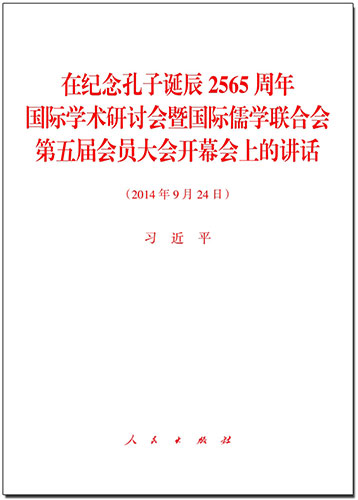 在纪念孔子诞辰 2565 周年
国际学术研讨会暨国际儒学联合会
第五届会员大会开幕会上的讲话

（2014 年 9 月 24 日）

习 近 平

人 民 出 版 社